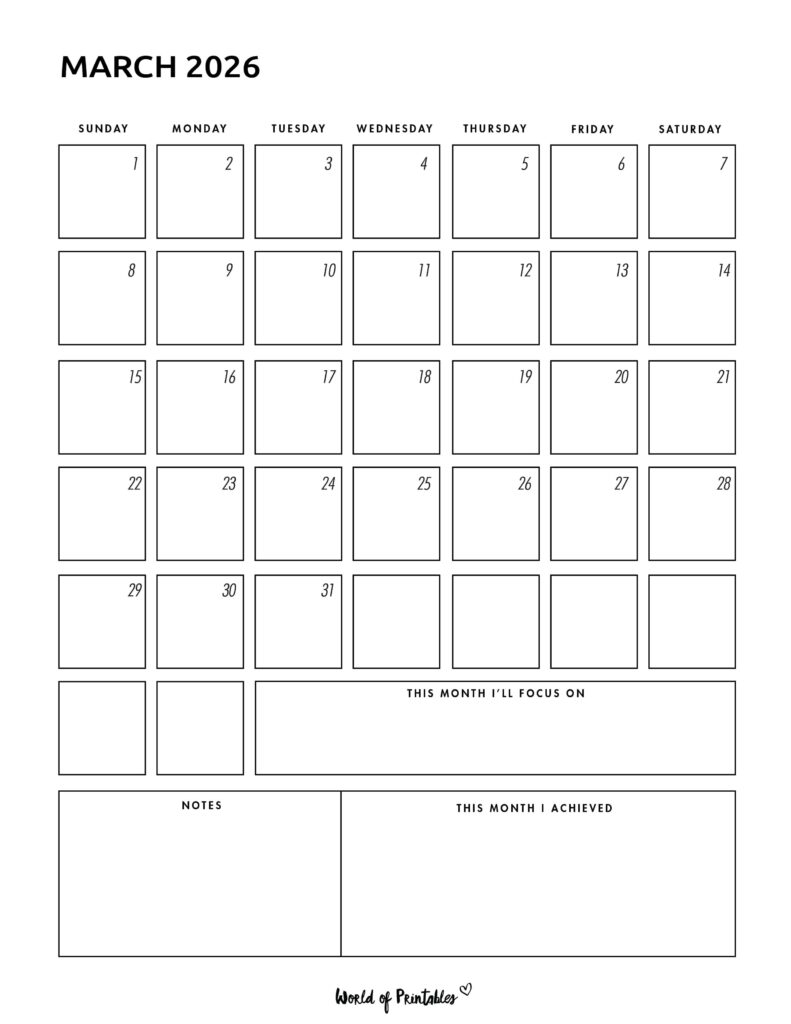 MARCH 2026

| SUNDAY | MONDAY | TUESDAY | WEDNESDAY | THURSDAY | FRIDAY | SATURDAY |
|---|---|---|---|---|---|---|
| 1 | 2 | 3 | 4 | 5 | 6 | 7 |
| 8 | 9 | 10 | 11 | 12 | 13 | 14 |
| 15 | 16 | 17 | 18 | 19 | 20 | 21 |
| 22 | 23 | 24 | 25 | 26 | 27 | 28 |
| 29 | 30 | 31 | | | | |

THIS MONTH I'LL FOCUS ON

NOTES

THIS MONTH I ACHIEVED

World of Printables